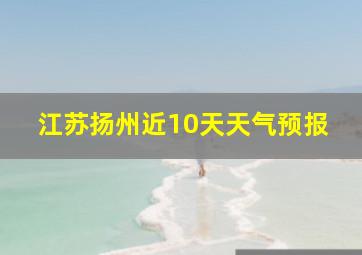 江苏扬州近10天天气预报